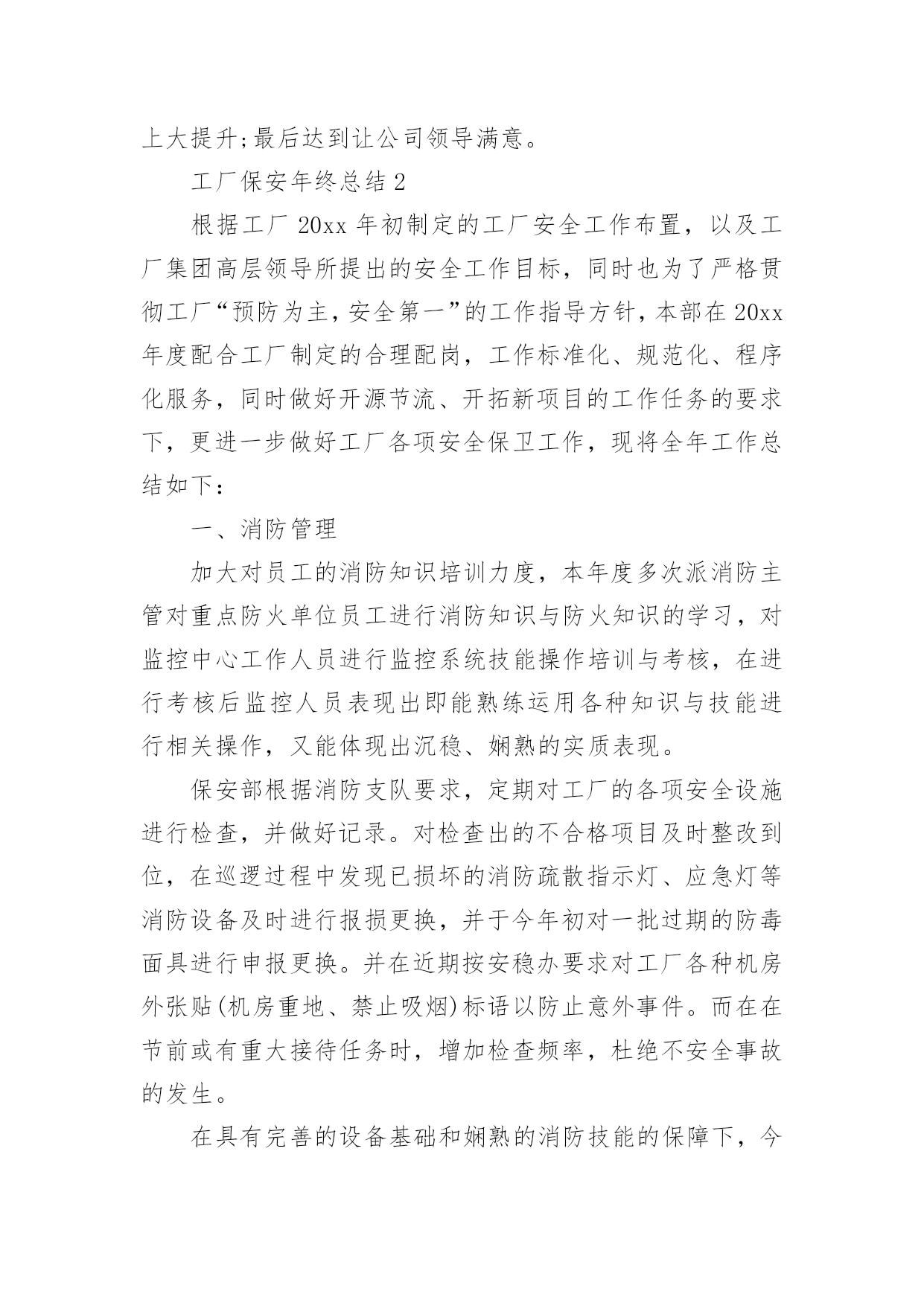 上大提升;最后达到让公司领导满意。

工厂保安年终总结 2

根据工厂 20xx 年初制定的工厂安全工作布置，以及工厂集团高层领导所提出的安全工作目标，同时也为了严格贯彻工厂“预防为主，安全第一”的工作指导方针，本部在 20xx 年度配合工厂制定的合理配岗，工作标准化、规范化、程序化服务，同时做好开源节流、开拓新项目的工作任务的要求下，更进一步做好工厂各项安全保卫工作，现将全年工作总结如下：

一、消防管理

加大对员工的消防知识培训力度，本年度多次派消防主管对重点防火单位员工进行消防知识与防火知识的学习，对监控中心工作人员进行监控系统技能操作培训与考核，在进行考核后监控人员表现出即能熟练运用各种知识与技能进行相关操作，又能体现出沉稳、娴熟的实质表现。

保安部根据消防支队要求，定期对工厂的各项安全设施进行检查，并做好记录。对检查出的不合格项目及时整改到位，在巡逻过程中发现已损坏的消防疏散指示灯、应急灯等消防设备及时进行报损更换，并于今年初对一批过期的防毒面具进行申报更换。并在近期按安稳办要求对工厂各种机房外张贴(机房重地、禁止吸烟)标语以防止意外事件。而在在节前或有重大接待任务时，增加检查频率，杜绝不安全事故的发生。

在具有完善的设备基础和娴熟的消防技能的保障下，今